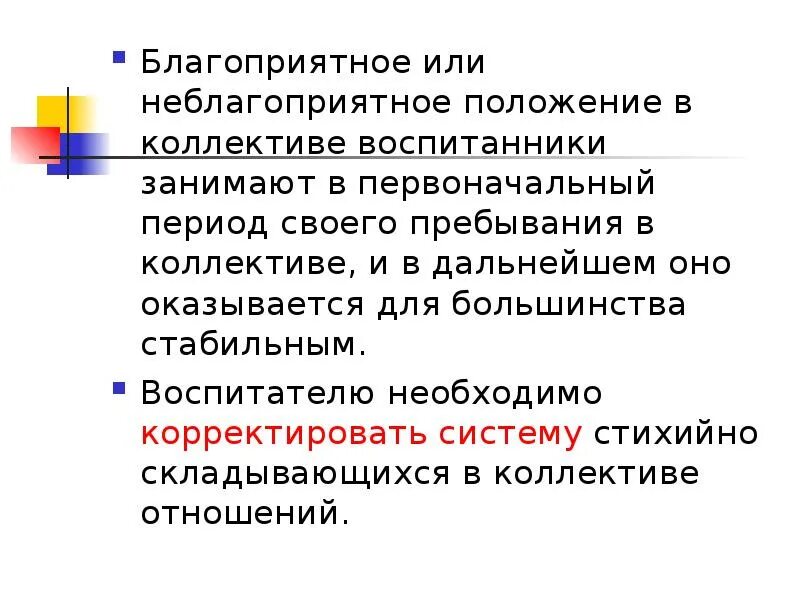 Благоприятное или неблагоприятное положение в коллективе воспитанники занимают в первоначальный период своего пребывания в коллективе, и в дальнейшем оно оказывается для большинства стабильным.

Воспитателю необходимо корректировать систему стихийно складывающихся в коллективе отношений.